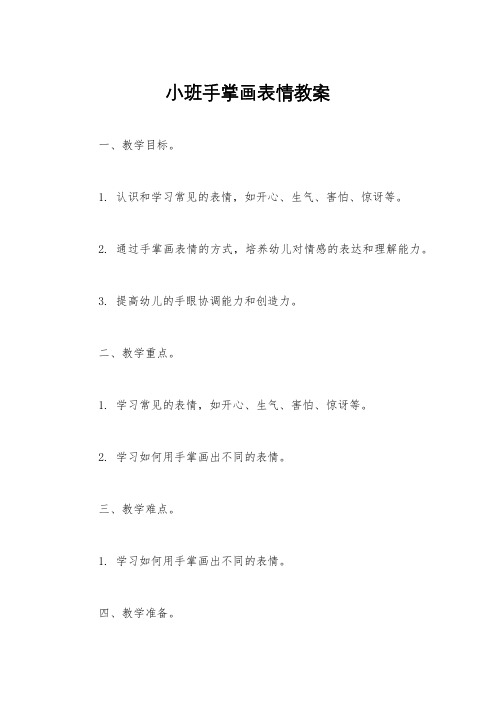 小班手掌画表情教案

一、教学目标。

1. 认识和学习常见的表情，如开心、生气、害怕、惊讶等。

2. 通过手掌画表情的方式，培养幼儿对情感的表达和理解能力。

3. 提高幼儿的手眼协调能力和创造力。

二、教学重点。

1. 学习常见的表情，如开心、生气、害怕、惊讶等。

2. 学习如何用手掌画出不同的表情。

三、教学难点。

1. 学习如何用手掌画出不同的表情。

四、教学准备。